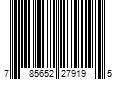 7 85652 27919 5